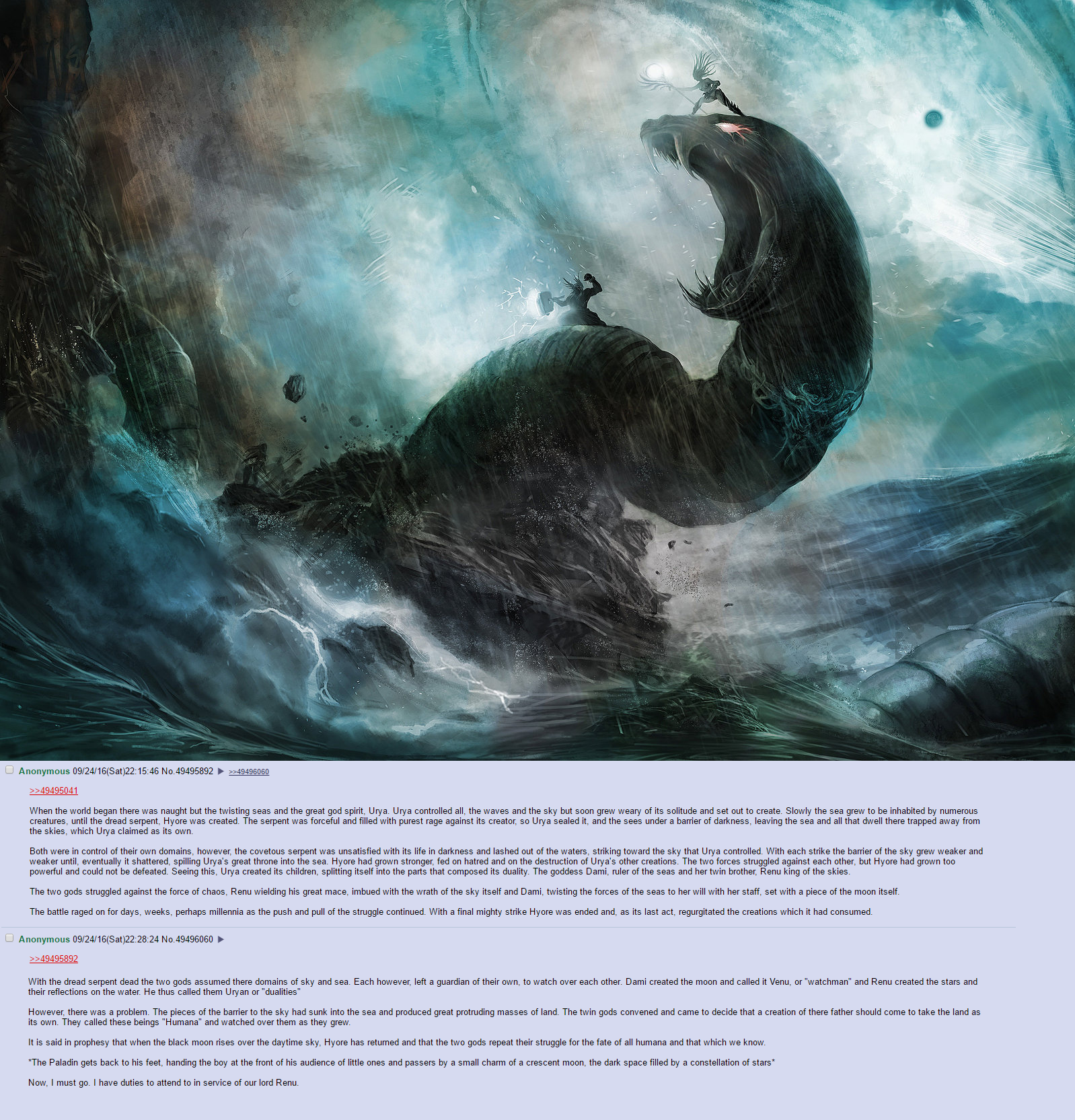 Anonymous 09/24/16(Sat)22:15:46 No.49495892 ▶ >>49496060

>>49495041

When the world began there was naught but the twisting seas and the great god spirit, Urya. Urya controlled all, the waves and the sky but soon grew weary of its solitude and set out to create. Slowly the sea grew to be inhabited by numerous creatures, until the dread serpent, Hyore was created. The serpent was forceful and filled with purest rage against its creator, so Urya sealed it, and the sees under a barrier of darkness, leaving the sea and all that dwell there trapped away from the skies, which Urya claimed as its own.

Both were in control of their own domains, however, the covetous serpent was unsatisfied with its life in darkness and lashed out of the waters, striking toward the sky that Urya controlled. With each strike the barrier of the sky grew weaker and weaker until, eventually it shattered, spilling Urya's great throne into the sea. Hyore had grown stronger, fed on hatred and on the destruction of Urya's other creations. The two forces struggled against each other, but Hyore had grown too powerful and could not be defeated. Seeing this, Urya created its children, splitting itself into the parts that composed its duality. The goddess Dami, ruler of the seas and her twin brother, Renu king of the skies.

The two gods struggled against the force of chaos, Renu wielding his great mace, imbued with the wrath of the sky itself and Dami, twisting the forces of the seas to her will with her staff, set with a piece of the moon itself.

The battle raged on for days, weeks, perhaps millennia as the push and pull of the struggle continued. With a final mighty strike Hyore was ended and, as its last act, regurgitated the creations which it had consumed.

Anonymous 09/24/16(Sat)22:28:24 No.49496060 ▶

>>49495892

With the dread serpent dead the two gods assumed there domains of sky and sea. Each however, left a guardian of their own, to watch over each other. Dami created the moon and called it Venu, or "watchman" and Renu created the stars and their reflections on the water. He thus called them Uryan or "dualities"

However, there was a problem. The pieces of the barrier to the sky had sunk into the sea and produced great protruding masses of land. The twin gods convened and came to decide that a creation of there father should come to take the land as its own. They called these beings "Humana" and watched over them as they grew.

It is said in prophesy that when the black moon rises over the daytime sky, Hyore has returned and that the two gods repeat their struggle for the fate of all humana and that which we know.

*The Paladin gets back to his feet, handing the boy at the front of his audience of little ones and passers by a small charm of a crescent moon, the dark space filled by a constellation of stars*

Now, I must go. I have duties to attend to in service of our lord Renu.